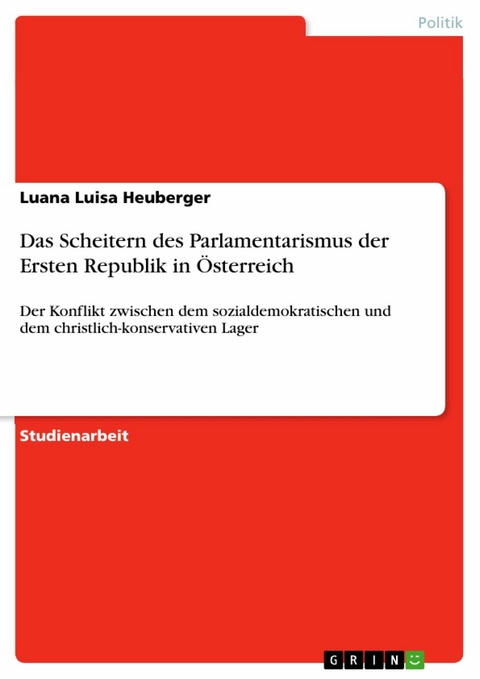 Politik

Luana Luisa Heuberger

Das Scheitern des Parlamentarismus der Ersten Republik in Österreich

Der Konflikt zwischen dem sozialdemokratischen und dem christlich-konservativen Lager

Studienarbeit

GRIN